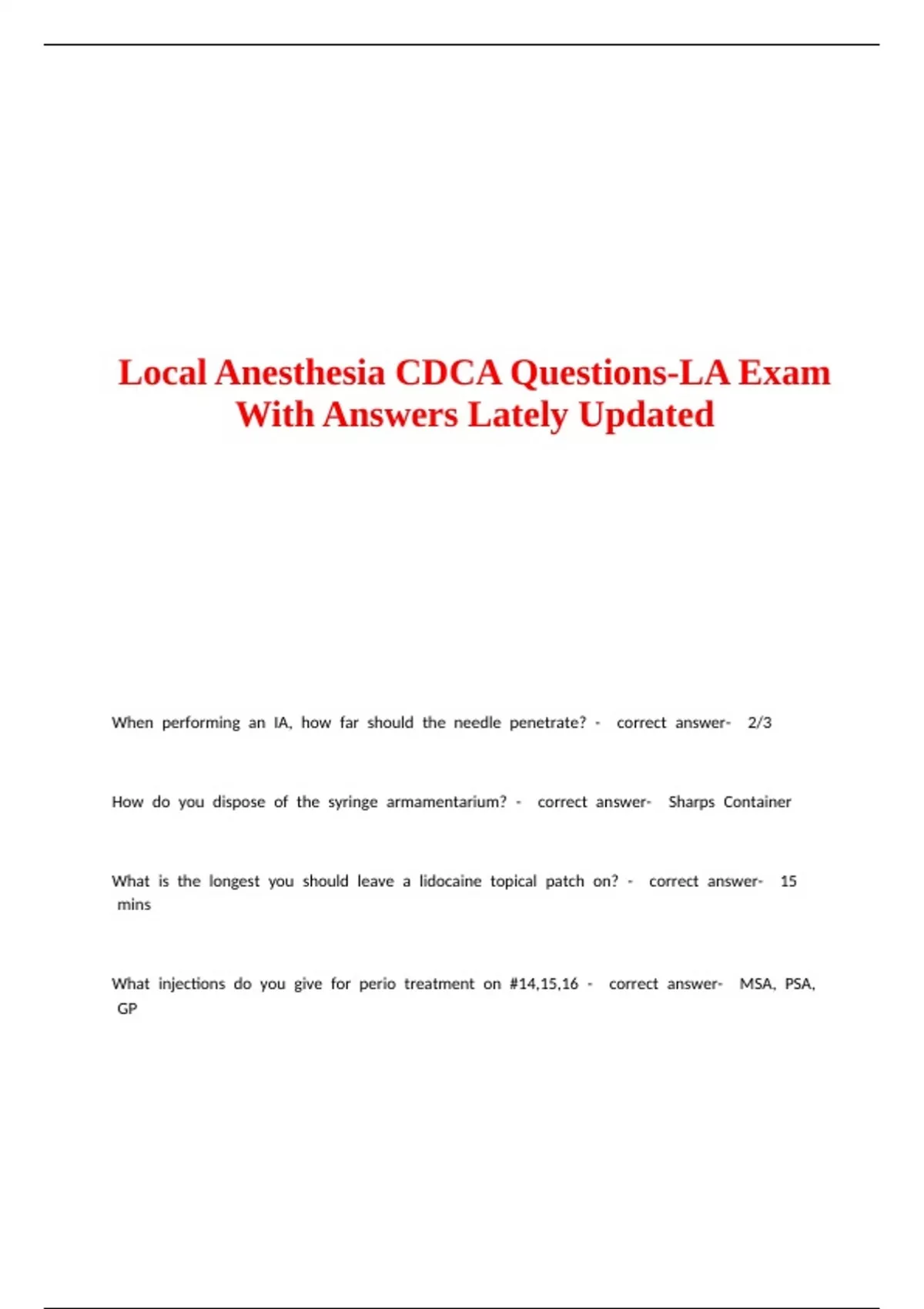 Local Anesthesia CDCA Questions-LA Exam With Answers Lately Updated

When performing an IA, how far should the needle penetrate? - correct answer- 2/3

How do you dispose of the syringe armamentarium? - correct answer- Sharps Container

What is the longest you should leave a lidocaine topical patch on? - correct answer- 15 mins

What injections do you give for perio treatment on #14,15,16 - correct answer- MSA, PSA, GP